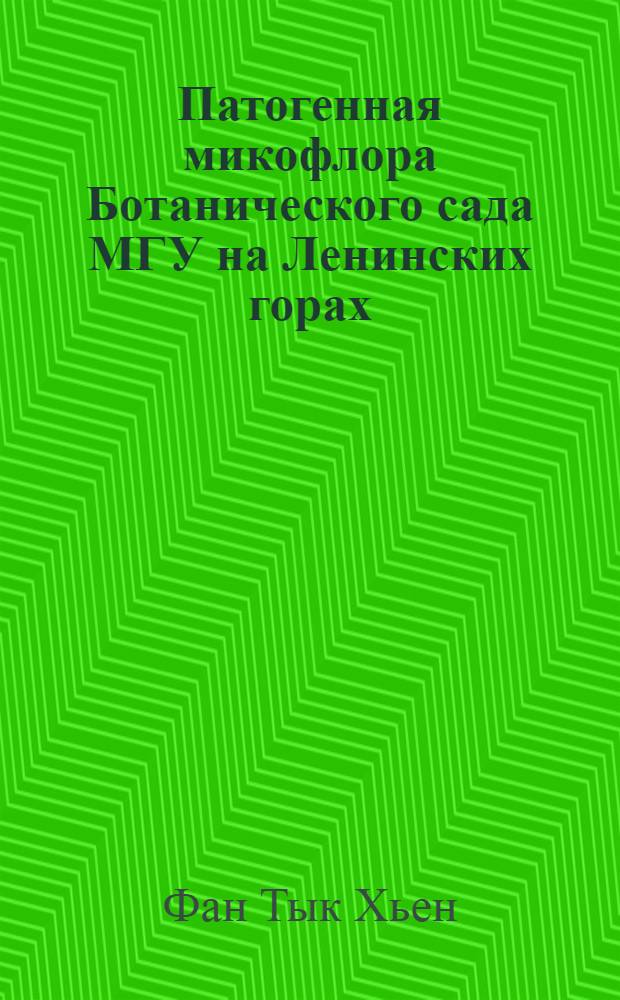 Патогенная микофлора Ботанического сада МГУ на Ленинских горах

Фан Тык Хьен